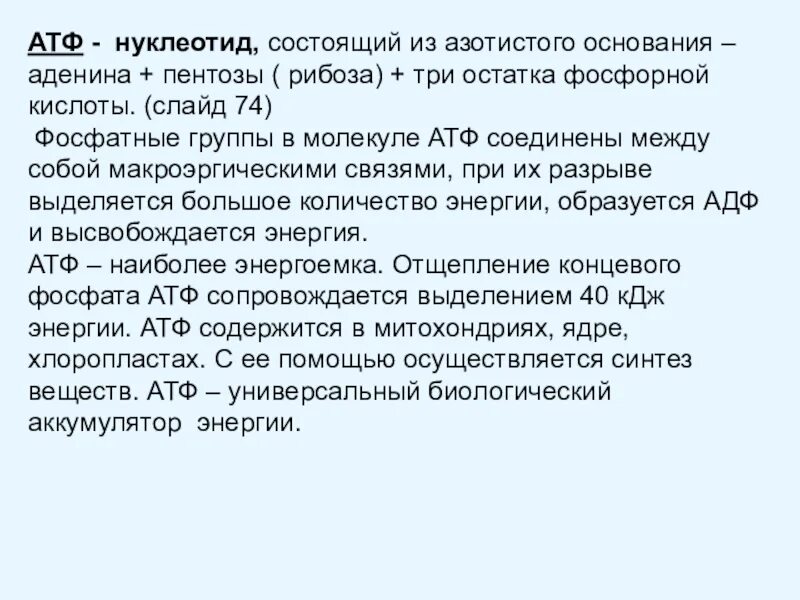 АТФ - нуклеотид, состоящий из азотистого основания – аденина + пентозы ( рибоза) + три остатка фосфорной кислоты. (слайд 74)
Фосфатные группы в молекуле АТФ соединены между собой макроэргическими связями, при их разрыве выделяется большое количество энергии, образуется АДФ и высвобождается энергия.
АТФ – наиболее энергоемка. Отщепление концевого фосфата АТФ сопровождается выделением 40 кДж энергии. АТФ содержится в митохондриях, ядре, хлоропластах. С ее помощью осуществляется синтез веществ. АТФ – универсальный биологический аккумулятор энергии.